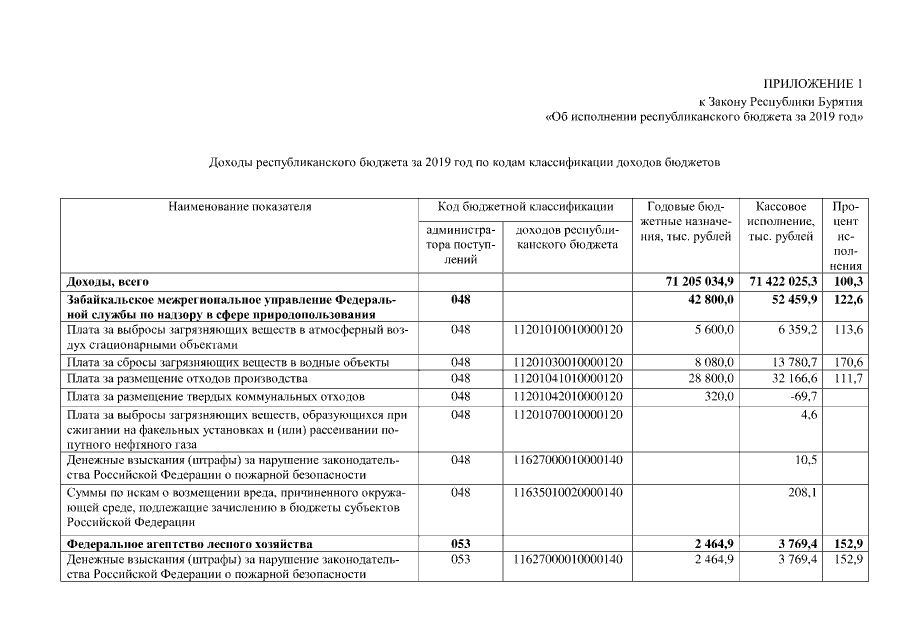 ПРИЛОЖЕНИЕ 1
к Закону Республики Бурятия
«Об исполнении республиканского бюджета за 2019 год»

Доходы республиканского бюджета за 2019 год по кодам классификации доходов бюджетов

| Наименование показателя | Код бюджетной классификации |  | Годовые бюджетные назначения, тыс. рублей | Кассовое исполнение, тыс. рублей | Процент исполнения |
|---|---|---|---|---|---|
|  | администратора поступлений | доходов республиканского бюджета |  |  |  |
| Доходы, всего |  |  | 71 205 034,9 | 71 422 025,3 | 100,3 |
| Забайкальское межрегиональное управление Федеральной службы по надзору в сфере природопользования | 048 |  | 42 800,0 | 52 459,9 | 122,6 |
| Плата за выбросы загрязняющих веществ в атмосферный воздух стационарными объектами | 048 | 11201010010000120 | 5 600,0 | 6 359,2 | 113,6 |
| Плата за сбросы загрязняющих веществ в водные объекты | 048 | 11201030010000120 | 8 080,0 | 13 780,7 | 170,6 |
| Плата за размещение отходов производства | 048 | 11201041010000120 | 28 800,0 | 32 166,6 | 111,7 |
| Плата за размещение твердых коммунальных отходов | 048 | 11201042010000120 | 320,0 | -69,7 |  |
| Плата за выбросы загрязняющих веществ, образующихся при сжигании на факельных установках и (или) рассеивании попутного нефтяного газа | 048 | 11201070010000120 |  | 4,6 |  |
| Денежные взыскания (штрафы) за нарушение законодательства Российской Федерации о пожарной безопасности | 048 | 11627000010000140 |  | 10,5 |  |
| Суммы по искам о возмещении вреда, причиненного окружающей среде, подлежащие зачислению в бюджеты субъектов Российской Федерации | 048 | 11635010020000140 |  | 208,1 |  |
| Федеральное агентство лесного хозяйства | 053 |  | 2 464,9 | 3 769,4 | 152,9 |
| Денежные взыскания (штрафы) за нарушение законодательства Российской Федерации о пожарной безопасности | 053 | 11627000010000140 | 2 464,9 | 3 769,4 | 152,9 |